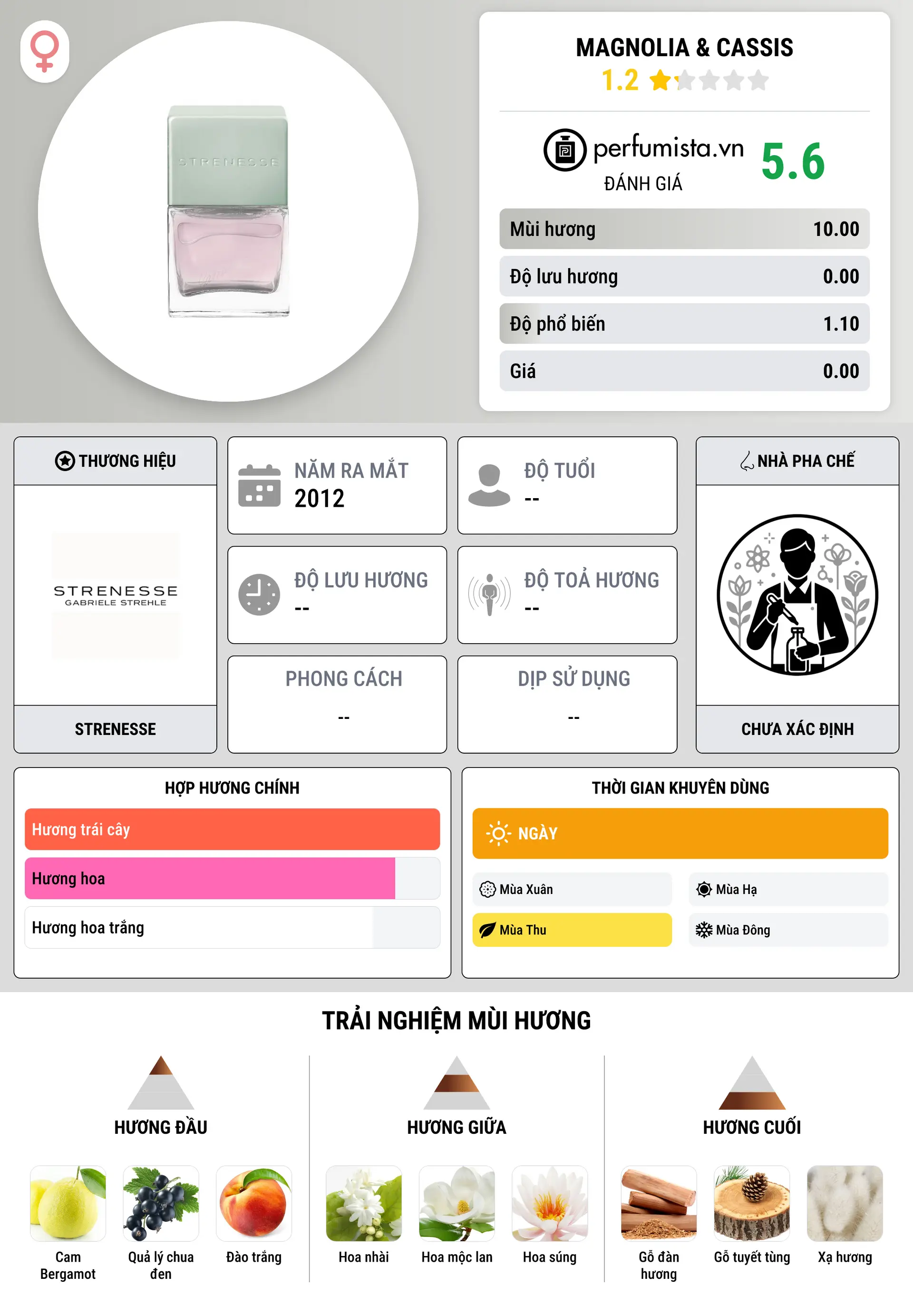 STRENESSE

MAGNOLIA & CASSIS
1.2

perfumista.vn
ĐÁNH GIÁ
5.6

| Mùi hương | 10.00 |
|---|---|
| Độ lưu hương | 0.00 |
| Độ phổ biến | 1.10 |
| Giá | 0.00 |

THƯƠNG HIỆU
STRENESSE
GABRIELE STREHLE
STRENESSE

NĂM RA MẮT
2012

ĐỘ TUỔI
--

ĐỘ LƯU HƯƠNG
--

ĐỘ TOẢ HƯƠNG
--

PHONG CÁCH
--

DỊP SỬ DỤNG
--

NHÀ PHA CHẾ
CHƯA XÁC ĐỊNH

HỢP HƯƠNG CHÍNH
Hương trái cây
Hương hoa
Hương hoa trắng

THỜI GIAN KHUYÊN DÙNG
NGÀY
Mùa Xuân
Mùa Hạ
Mùa Thu
Mùa Đông

TRẢI NGHIỆM MÙI HƯƠNG

HƯƠNG ĐẦU
Cam Bergamot
Quả lý chua đen
Đào trắng

HƯƠNG GIỮA
Hoa nhài
Hoa mộc lan
Hoa súng

HƯƠNG CUỐI
Gỗ đàn hương
Gỗ tuyết tùng
Xạ hương